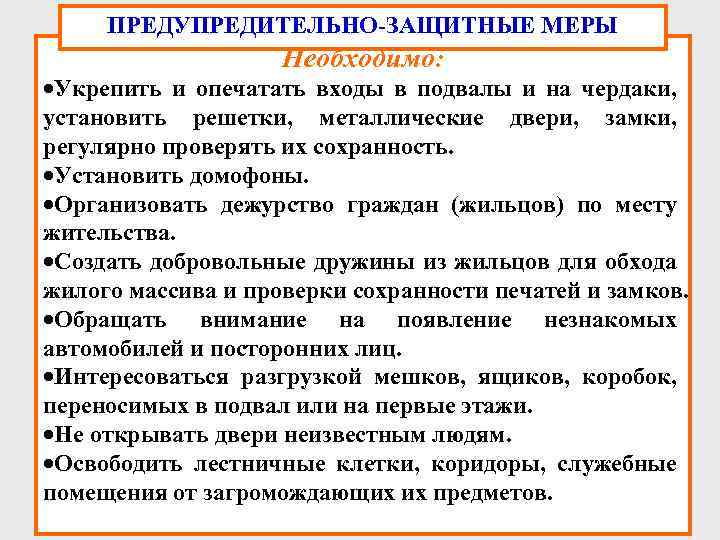 ПРЕДУПРЕДИТЕЛЬНО-ЗАЩИТНЫЕ МЕРЫ

Необходимо:

•Укрепить и опечатать входы в подвалы и на чердаки, установить решетки, металлические двери, замки, регулярно проверять их сохранность.

•Установить домофоны.

•Организовать дежурство граждан (жильцов) по месту жительства.

•Создать добровольные дружины из жильцов для обхода жилого массива и проверки сохранности печатей и замков.

•Обращать внимание на появление незнакомых автомобилей и посторонних лиц.

•Интересоваться разгрузкой мешков, ящиков, коробок, переносимых в подвал или на первые этажи.

•Не открывать двери неизвестным людям.

•Освободить лестничные клетки, коридоры, служебные помещения от загромождающих их предметов.